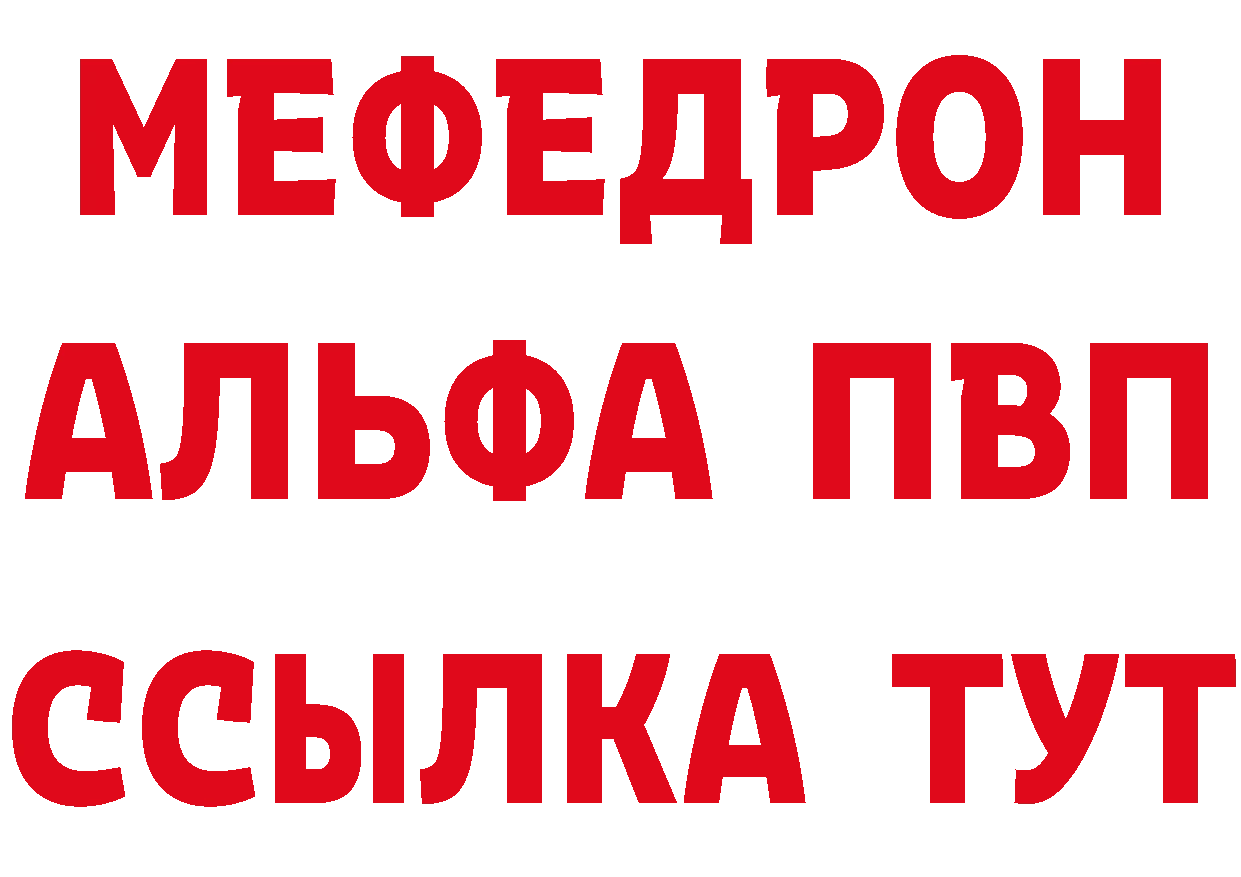 МЕФЕДРОН
АЛЬФА ПВП
ССЫЛКА ТУТ